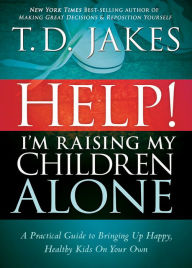 NEW YORK TIMES BEST-SELLING AUTHOR OF MAKING GREAT DECISIONS & REPOSITION YOURSELF

T. D. JAKES

HELP!

I'M RAISING MY CHILDREN ALONE

A Practical Guide to Bringing Up Happy, Healthy Kids On Your Own